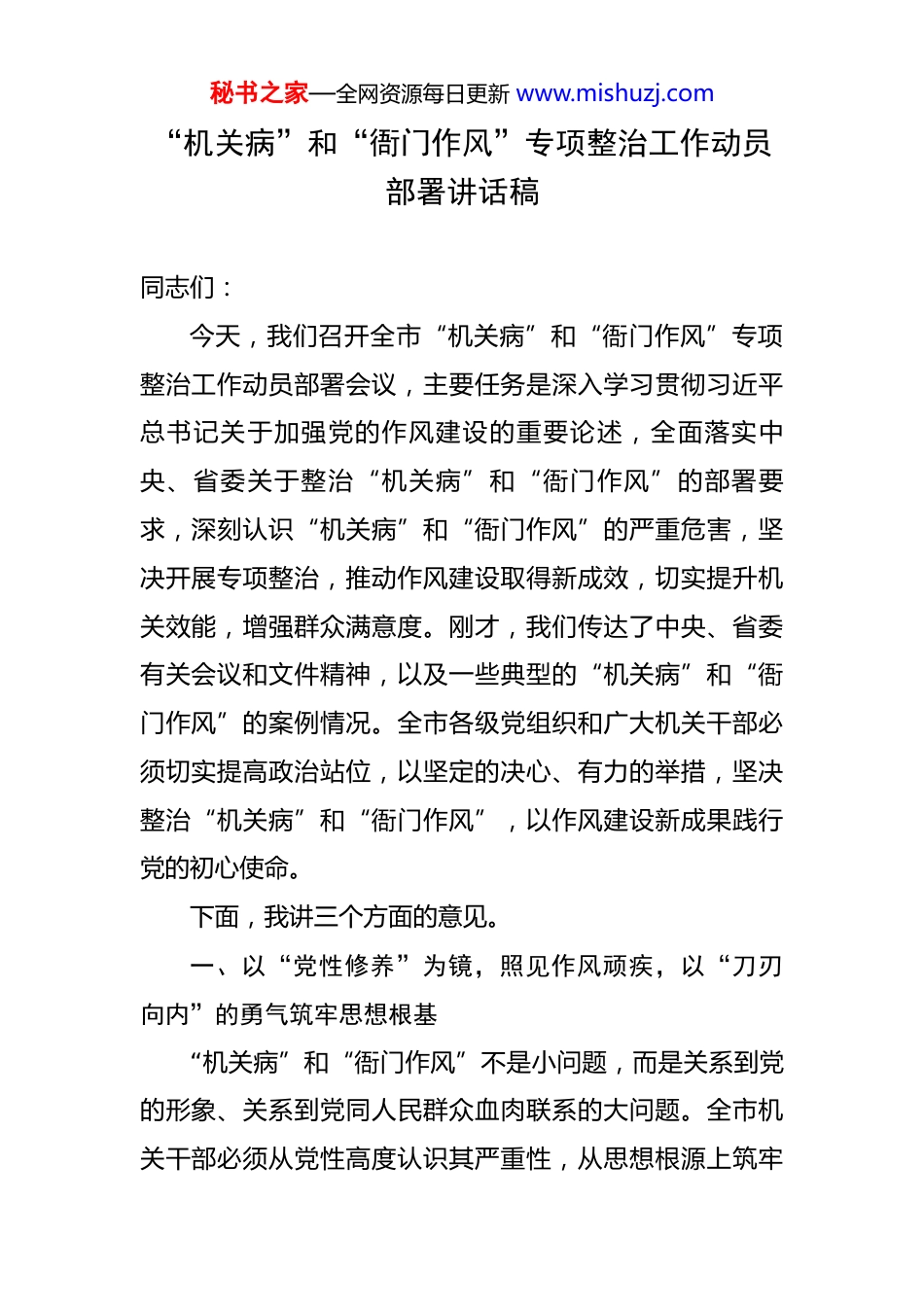 秘书之家—全网资源每日更新 www.mishuzj.com

“机关病”和“衙门作风”专项整治工作动员部署讲话稿

同志们：

今天，我们召开全市“机关病”和“衙门作风”专项整治工作动员部署会议，主要任务是深入学习贯彻习近平总书记关于加强党的作风建设的重要论述，全面落实中央、省委关于整治“机关病”和“衙门作风”的部署要求，深刻认识“机关病”和“衙门作风”的严重危害，坚决开展专项整治，推动作风建设取得新成效，切实提升机关效能，增强群众满意度。刚才，我们传达了中央、省委有关会议和文件精神，以及一些典型的“机关病”和“衙门作风”的案例情况。全市各级党组织和广大机关干部必须切实提高政治站位，以坚定的决心、有力的举措，坚决整治“机关病”和“衙门作风”，以作风建设新成果践行党的初心使命。

下面，我讲三个方面的意见。

一、以“党性修养”为镜，照见作风顽疾，以“刀刃向内”的勇气筑牢思想根基

“机关病”和“衙门作风”不是小问题，而是关系到党的形象、关系到党同人民群众血肉联系的大问题。全市机关干部必须从党性高度认识其严重性，从思想根源上筑牢